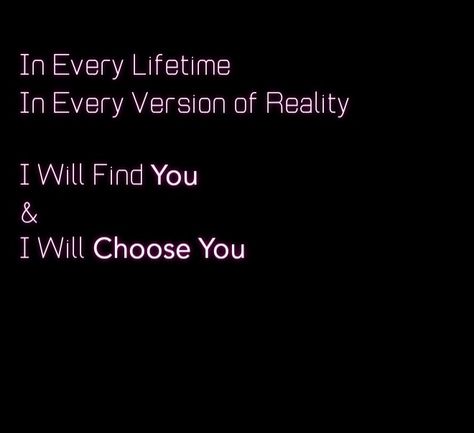 In Every Lifetime
In Every Version of Reality

I Will Find You
&
I Will Choose You